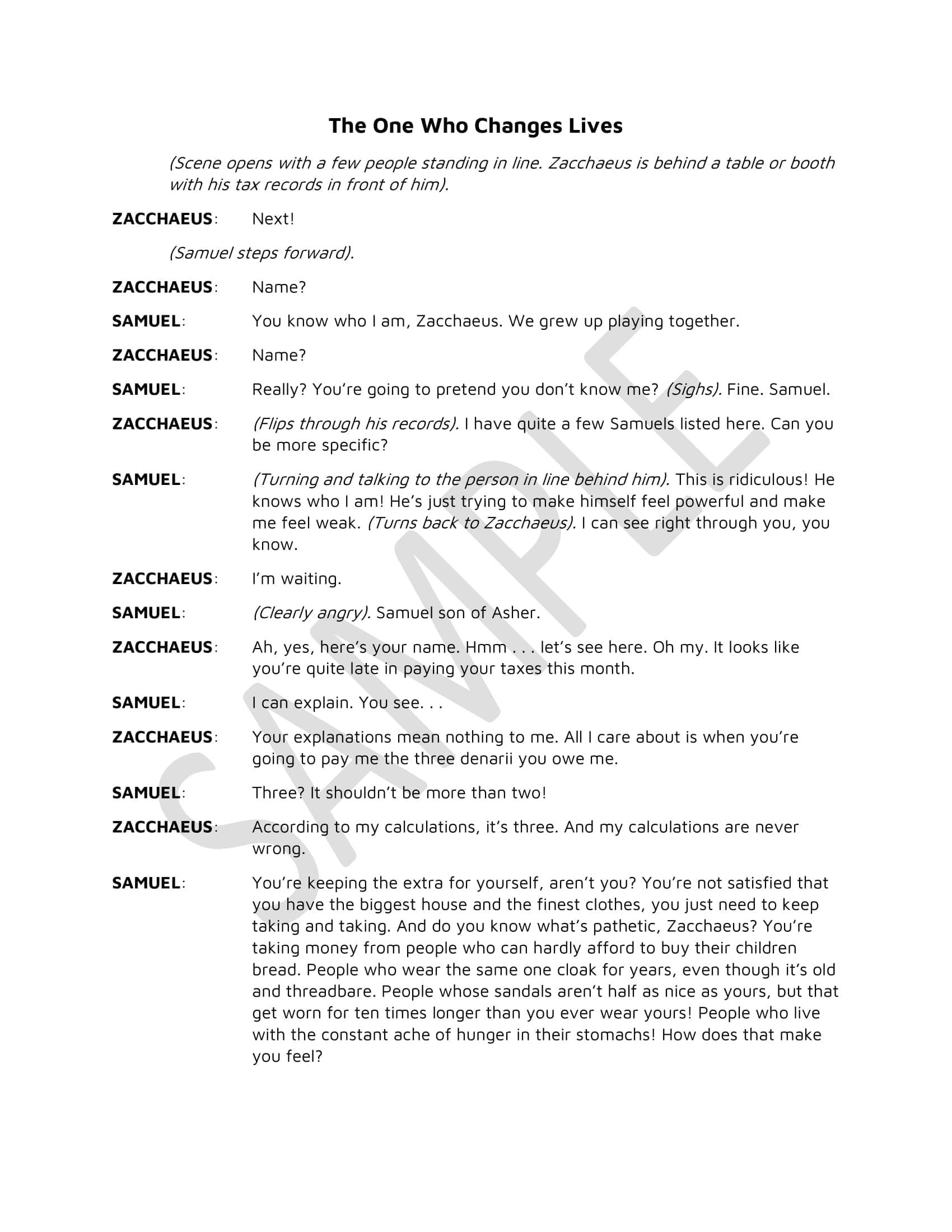 The One Who Changes Lives

(Scene opens with a few people standing in line. Zacchaeus is behind a table or booth with his tax records in front of him).

ZACCHAEUS: Next!

(Samuel steps forward).

ZACCHAEUS: Name?

SAMUEL: You know who I am, Zacchaeus. We grew up playing together.

ZACCHAEUS: Name?

SAMUEL: Really? You're going to pretend you don't know me? (Sighs). Fine. Samuel.

ZACCHAEUS: (Flips through his records). I have quite a few Samuels listed here. Can you be more specific?

SAMUEL: (Turning and talking to the person in line behind him). This is ridiculous! He knows who I am! He's just trying to make himself feel powerful and make me feel weak. (Turns back to Zacchaeus). I can see right through you, you know.

ZACCHAEUS: I'm waiting.

SAMUEL: (Clearly angry). Samuel son of Asher.

ZACCHAEUS: Ah, yes, here's your name. Hmm . . . let's see here. Oh my. It looks like you're quite late in paying your taxes this month.

SAMUEL: I can explain. You see. . .

ZACCHAEUS: Your explanations mean nothing to me. All I care about is when you're going to pay me the three denarii you owe me.

SAMUEL: Three? It shouldn't be more than two!

ZACCHAEUS: According to my calculations, it's three. And my calculations are never wrong.

SAMUEL: You're keeping the extra for yourself, aren't you? You're not satisfied that you have the biggest house and the finest clothes, you just need to keep taking and taking. And do you know what's pathetic, Zacchaeus? You're taking money from people who can hardly afford to buy their children bread. People who wear the same one cloak for years, even though it's old and threadbare. People whose sandals aren't half as nice as yours, but that get worn for ten times longer than you ever wear yours! People who live with the constant ache of hunger in their stomachs! How does that make you feel?

SAMPLE